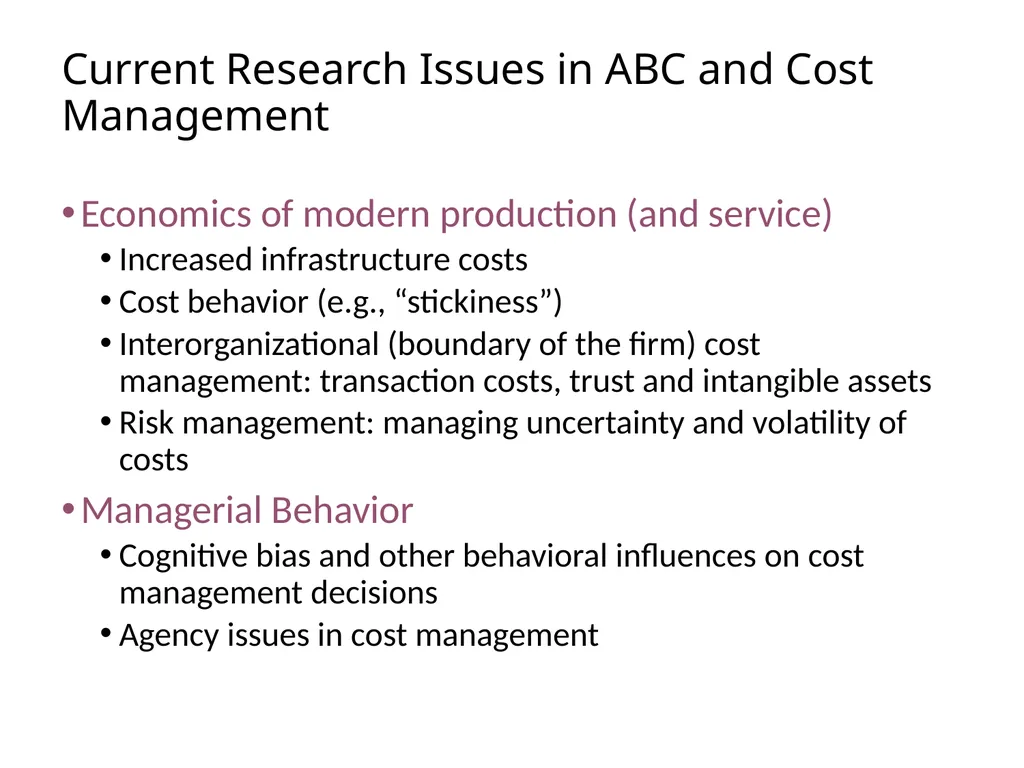 Current Research Issues in ABC and Cost Management

• Economics of modern production (and service)
  • Increased infrastructure costs
  • Cost behavior (e.g., “stickiness”)
  • Interorganizational (boundary of the firm) cost management: transaction costs, trust and intangible assets
  • Risk management: managing uncertainty and volatility of costs
• Managerial Behavior
  • Cognitive bias and other behavioral influences on cost management decisions
  • Agency issues in cost management